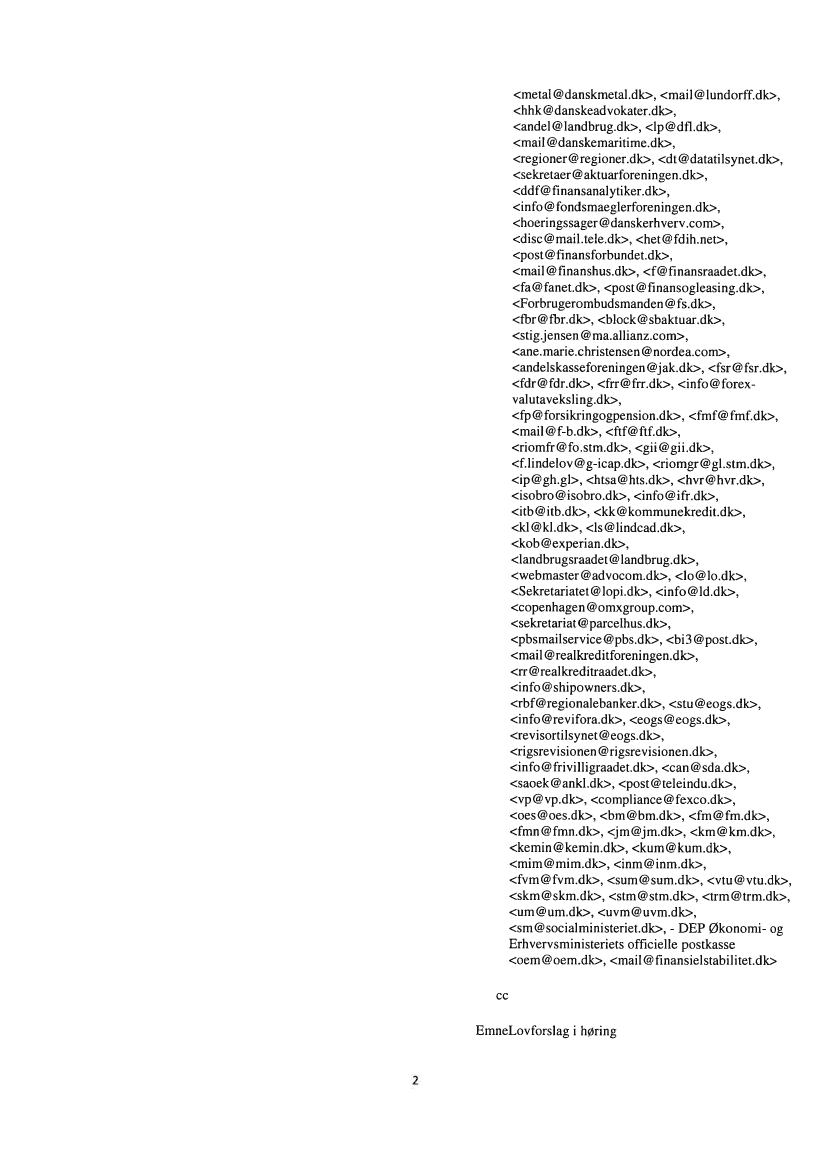 <metal@danskmetal.dk>, <mail@lundorff.dk>, <hhk@danskeadvokater.dk>, <andel@landbrug.dk>, <lp@dfl.dk>, <mail@danskemaritime.dk>, <regioner@regioner.dk>, <dt@datatilsynet.dk>, <sekretaer@aktuarforeningen.dk>, <ddf@finansanalytiker.dk>, <info@fondsmaeglerforeningen.dk>, <hoeringssager@danskerhverv.com>, <disc@mail.tele.dk>, <het@fdih.net>, <post@finansforbundet.dk>, <mail@finanshus.dk>, <f@finansraadet.dk>, <fa@fanet.dk>, <post@finansogleasing.dk>, <Forbrugerombudsmanden@fs.dk>, <fbr@fbr.dk>, <block@sbaktuar.dk>, <stig.jensen@ma.allianz.com>, <ane.marie.christensen@nordea.com>, <andelskasseforeningen@jak.dk>, <fsr@fsr.dk>, <fdr@fdr.dk>, <frr@frr.dk>, <info@forex-valutaveksling.dk>, <fp@forsikringogpension.dk>, <fmf@fmf.dk>, <mail@f-b.dk>, <ftf@ftf.dk>, <riomfr@fo.stm.dk>, <gii@gii.dk>, <f.lindelov@g-icap.dk>, <riomgr@gl.stm.dk>, <ip@gh.gl>, <htsa@hts.dk>, <hvr@hvr.dk>, <isobro@isobro.dk>, <info@ifr.dk>, <itb@itb.dk>, <kk@kommunekredit.dk>, <kl@kl.dk>, <ls@lindcad.dk>, <kob@experian.dk>, <landbrugsraadet@landbrug.dk>, <webmaster@advocom.dk>, <lo@lo.dk>, <Sekretariatet@lopi.dk>, <info@ld.dk>, <copenhagen@omxgroup.com>, <sekretariat@parcelhus.dk>, <pbsmailservice@pbs.dk>, <bi3@post.dk>, <mail@realkreditforeningen.dk>, <rr@realkreditraadet.dk>, <info@shipowners.dk>, <rbf@regionalebanker.dk>, <stu@eogs.dk>, <info@revifora.dk>, <eogs@eogs.dk>, <revisortilsynet@eogs.dk>, <rigsrevisionen@rigsrevisionen.dk>, <info@frivilligraadet.dk>, <can@sda.dk>, <saoek@ankl.dk>, <post@teleindu.dk>, <vp@vp.dk>, <compliance@fexco.dk>, <oes@oes.dk>, <bm@bm.dk>, <fm@fm.dk>, <fmn@fmn.dk>, <jm@jm.dk>, <km@km.dk>, <kemin@kemin.dk>, <kum@kum.dk>, <mim@mim.dk>, <inm@inm.dk>, <fvm@fvm.dk>, <sum@sum.dk>, <vtu@vtu.dk>, <skm@skm.dk>, <stm@stm.dk>, <trm@trm.dk>, <um@um.dk>, <uvm@uvm.dk>, <sm@socialministeriet.dk>, - DEP Økonomi- og Erhvervsministeriets officielle postkasse <oem@oem.dk>, <mail@finansielstabilitet.dk>

cc

EmneLovforslag i høring

2